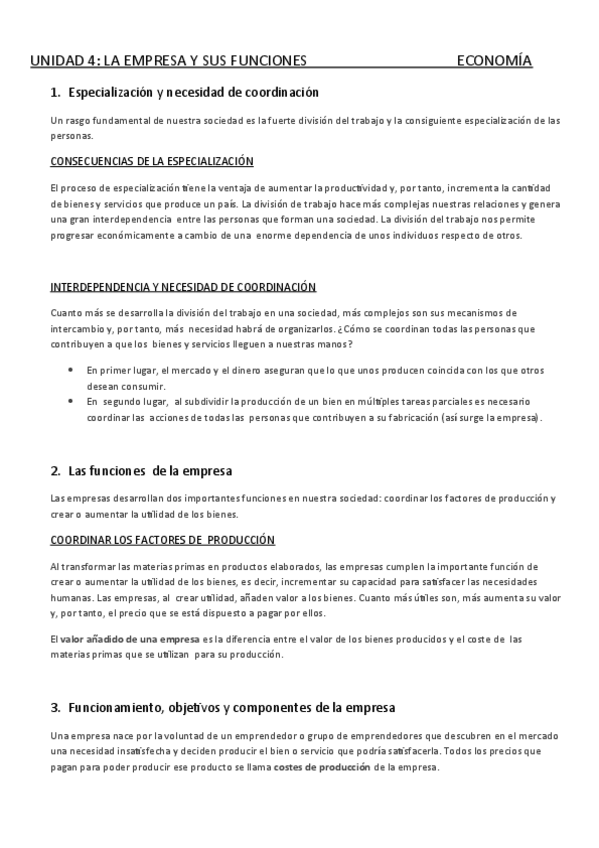 UNIDAD 4: LA EMPRESA Y SUS FUNCIONES ECONOMÍA

1. Especialización y necesidad de coordinación

Un rasgo fundamental de nuestra sociedad es la fuerte división del trabajo y la consiguiente especialización de las personas.

CONSECUENCIAS DE LA ESPECIALIZACIÓN

El proceso de especialización tiene la ventaja de aumentar la productividad y, por tanto, incrementa la cantidad de bienes y servicios que produce un país. La división de trabajo hace más complejas nuestras relaciones y genera una gran interdependencia entre las personas que forman una sociedad. La división del trabajo nos permite progresar económicamente a cambio de una enorme dependencia de unos individuos respecto de otros.

INTERDEPENDENCIA Y NECESIDAD DE COORDINACIÓN

Cuanto más se desarrolla la división del trabajo en una sociedad, más complejos son sus mecanismos de intercambio y, por tanto, más necesidad habrá de organizarlos. ¿Cómo se coordinan todas las personas que contribuyen a que los bienes y servicios lleguen a nuestras manos?

• En primer lugar, el mercado y el dinero aseguran que lo que unos producen coincida con los que otros desean consumir.
• En segundo lugar, al subdividir la producción de un bien en múltiples tareas parciales es necesario coordinar las acciones de todas las personas que contribuyen a su fabricación (así surge la empresa).

2. Las funciones de la empresa

Las empresas desarrollan dos importantes funciones en nuestra sociedad: coordinar los factores de producción y crear o aumentar la utilidad de los bienes.

COORDINAR LOS FACTORES DE PRODUCCIÓN

Al transformar las materias primas en productos elaborados, las empresas cumplen la importante función de crear o aumentar la utilidad de los bienes, es decir, incrementar su capacidad para satisfacer las necesidades humanas. Las empresas, al crear utilidad, añaden valor a los bienes. Cuanto más útiles son, más aumenta su valor y, por tanto, el precio que se está dispuesto a pagar por ellos.

El valor añadido de una empresa es la diferencia entre el valor de los bienes producidos y el coste de las materias primas que se utilizan para su producción.

3. Funcionamiento, objetivos y componentes de la empresa

Una empresa nace por la voluntad de un emprendedor o grupo de emprendedores que descubren en el mercado una necesidad insatisfecha y deciden producir el bien o servicio que podría satisfacerla. Todos los precios que pagan para poder producir ese producto se llama costes de producción de la empresa.